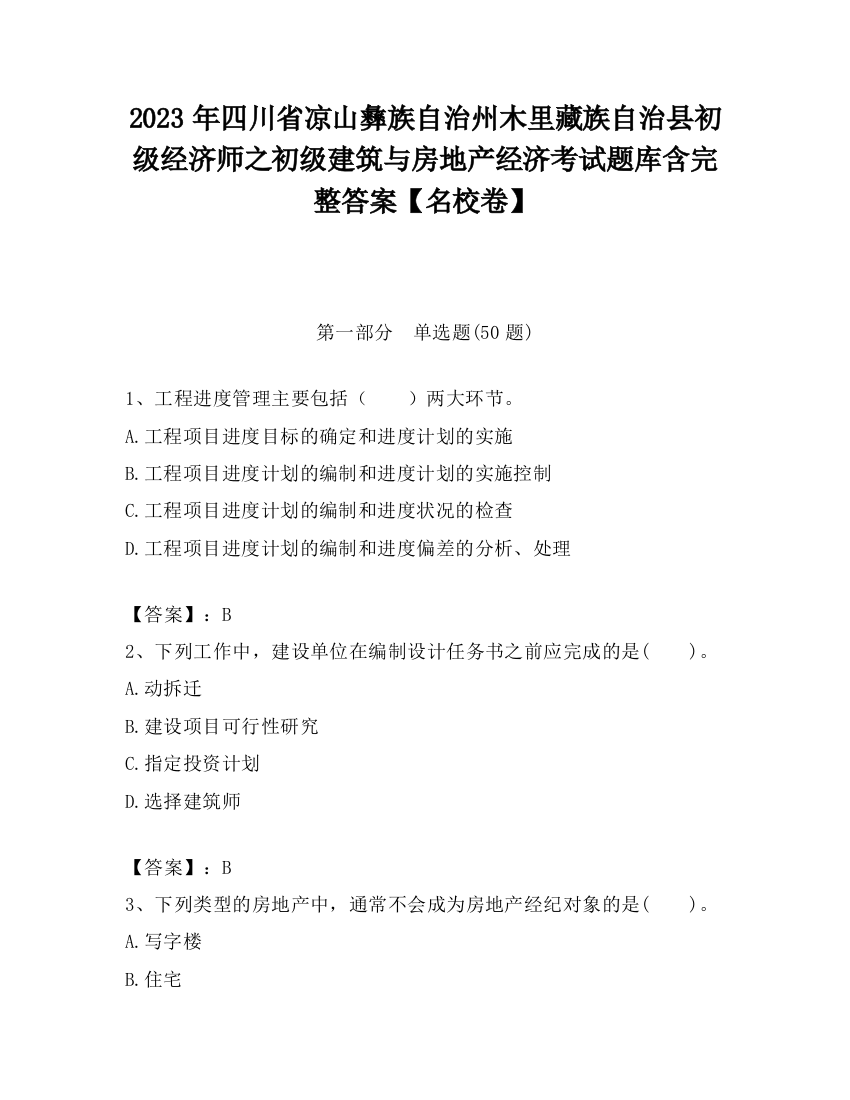 2023 年四川省凉山彝族自治州木里藏族自治县初级经济师之初级建筑与房地产经济考试题库含完整答案【名校卷】

第一部分　单选题(50 题)

1、工程进度管理主要包括（　　）两大环节。

A.工程项目进度目标的确定和进度计划的实施

B.工程项目进度计划的编制和进度计划的实施控制

C.工程项目进度计划的编制和进度状况的检查

D.工程项目进度计划的编制和进度偏差的分析、处理

【答案】：B

2、下列工作中，建设单位在编制设计任务书之前应完成的是(　　)。

A.动拆迁

B.建设项目可行性研究

C.指定投资计划

D.选择建筑师

【答案】：B

3、下列类型的房地产中，通常不会成为房地产经纪对象的是(　　)。

A.写字楼

B.住宅